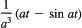 $\frac{1}{a^3}(at - \sin at)$